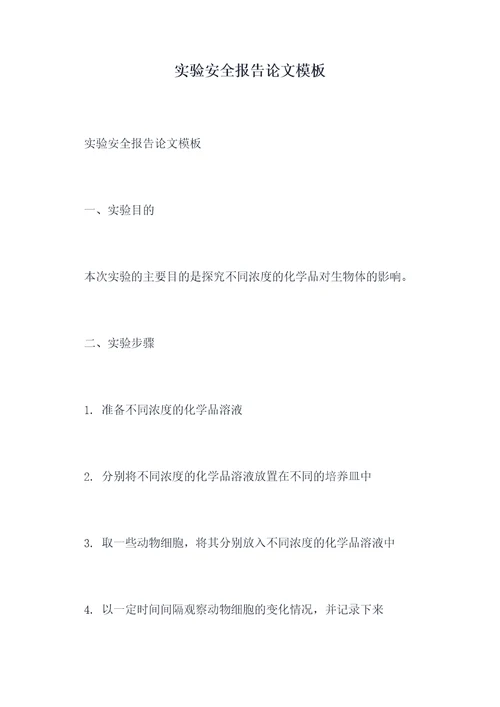 实验安全报告论文模板

实验安全报告论文模板

一、实验目的

本次实验的主要目的是探究不同浓度的化学品对生物体的影响。

二、实验步骤

1. 准备不同浓度的化学品溶液

2. 分别将不同浓度的化学品溶液放置在不同的培养皿中

3. 取一些动物细胞，将其分别放入不同浓度的化学品溶液中

4. 以一定时间间隔观察动物细胞的变化情况，并记录下来